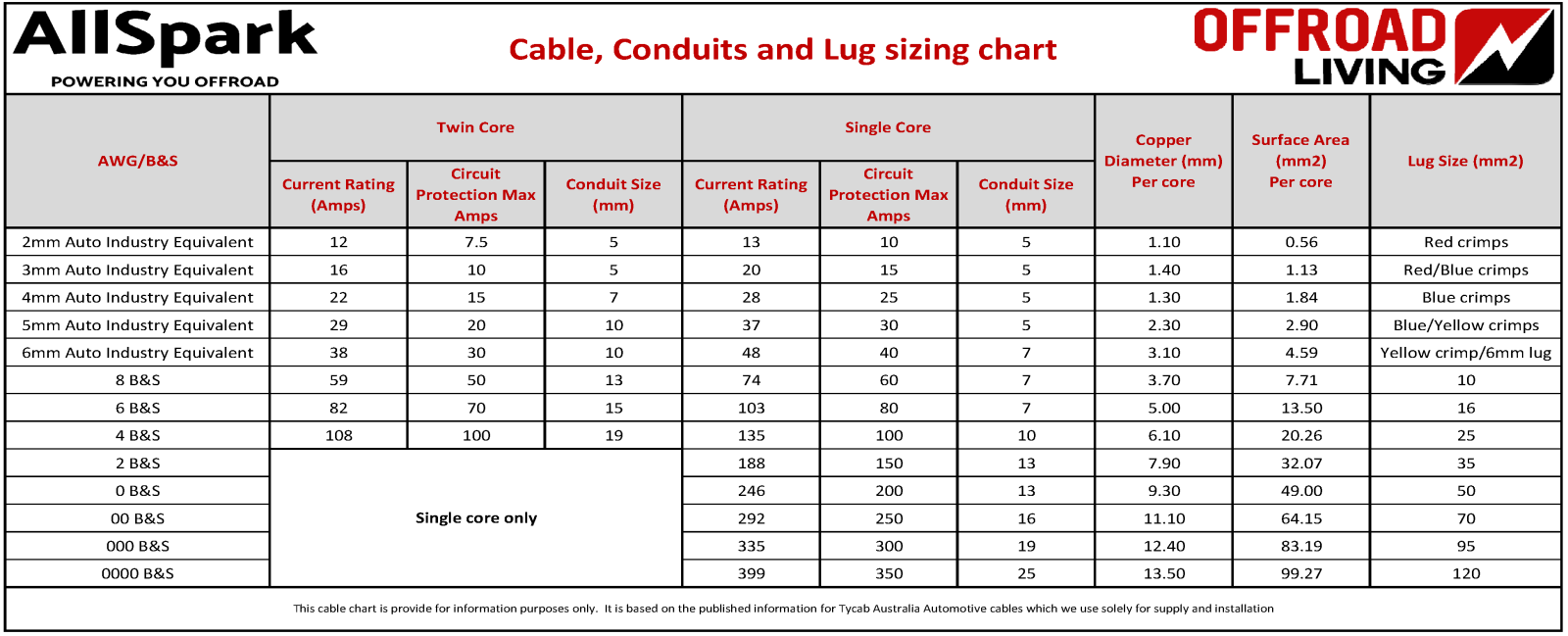 AllSpark
POWERING YOU OFFROAD

Cable, Conduits and Lug sizing chart

OFFROAD LIVING

| AWG/B&S | Twin Core Current Rating (Amps) | Twin Core Circuit Protection Max Amps | Twin Core Conduit Size (mm) | Single Core Current Rating (Amps) | Single Core Circuit Protection Max Amps | Single Core Conduit Size (mm) | Copper Diameter (mm) Per core | Surface Area (mm2) Per core | Lug Size (mm2) |
|---|---|---|---|---|---|---|---|---|---|
| 2mm Auto Industry Equivalent | 12 | 7.5 | 5 | 13 | 10 | 5 | 1.10 | 0.56 | Red crimps |
| 3mm Auto Industry Equivalent | 16 | 10 | 5 | 20 | 15 | 5 | 1.40 | 1.13 | Red/Blue crimps |
| 4mm Auto Industry Equivalent | 22 | 15 | 7 | 28 | 25 | 5 | 1.30 | 1.84 | Blue crimps |
| 5mm Auto Industry Equivalent | 29 | 20 | 10 | 37 | 30 | 5 | 2.30 | 2.90 | Blue/Yellow crimps |
| 6mm Auto Industry Equivalent | 38 | 30 | 10 | 48 | 40 | 7 | 3.10 | 4.59 | Yellow crimp/6mm lug |
| 8 B&S | 59 | 50 | 13 | 74 | 60 | 7 | 3.70 | 7.71 | 10 |
| 6 B&S | 82 | 70 | 15 | 103 | 80 | 7 | 5.00 | 13.50 | 16 |
| 4 B&S | 108 | 100 | 19 | 135 | 100 | 10 | 6.10 | 20.26 | 25 |
| 2 B&S | Single core only | | | 188 | 150 | 13 | 7.90 | 32.07 | 35 |
| 0 B&S | | | | 246 | 200 | 13 | 9.30 | 49.00 | 50 |
| 00 B&S | | | | 292 | 250 | 16 | 11.10 | 64.15 | 70 |
| 000 B&S | | | | 335 | 300 | 19 | 12.40 | 83.19 | 95 |
| 0000 B&S | | | | 399 | 350 | 25 | 13.50 | 99.27 | 120 |

This cable chart is provide for information purposes only. It is based on the published information for Tycab Australia Automotive cables which we use solely for supply and installation